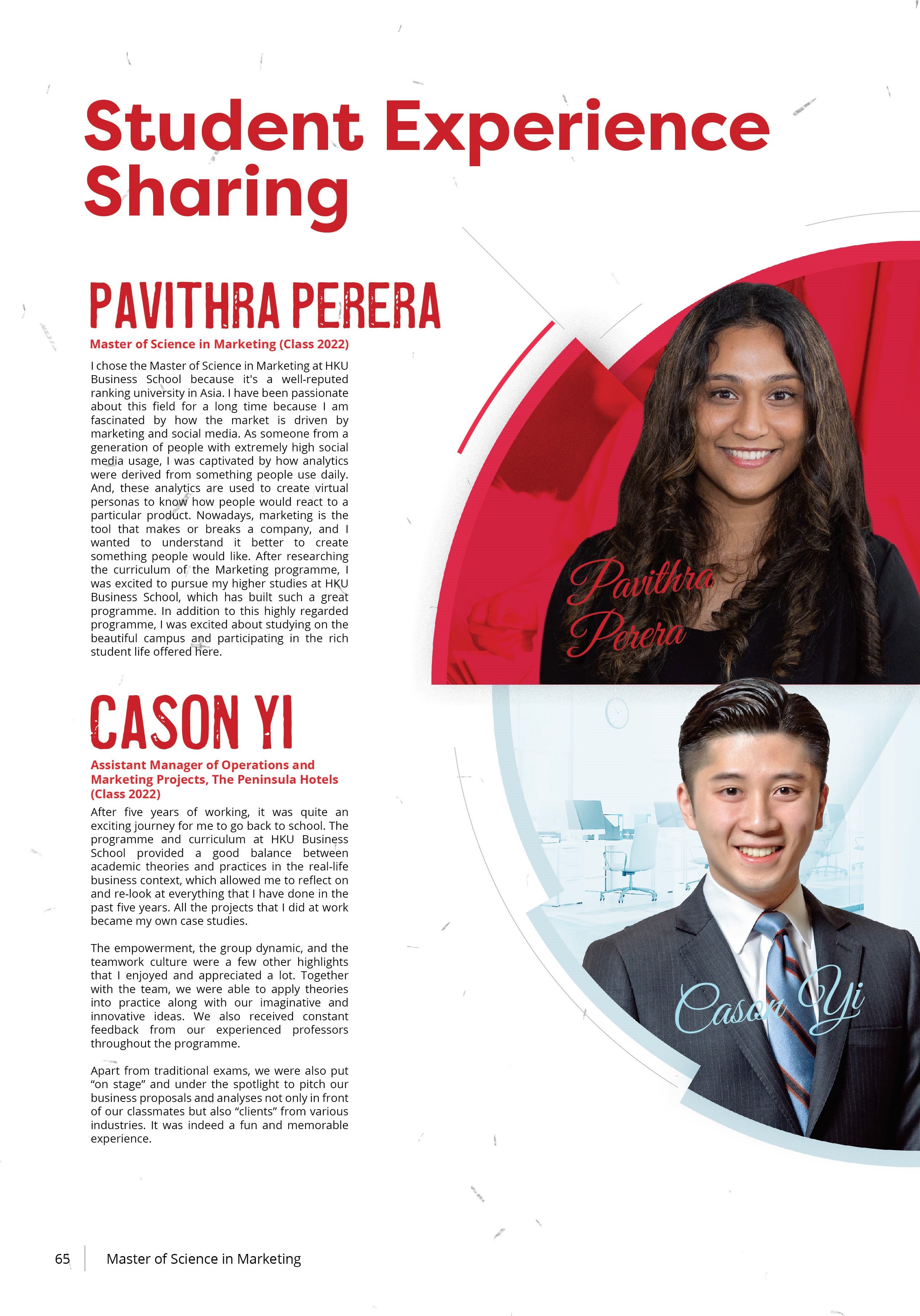 Student Experience Sharing

PAVITHRA PERERA

Master of Science in Marketing (Class 2022)

I chose the Master of Science in Marketing at HKU Business School because it's a well-reputed ranking university in Asia. I have been passionate about this field for a long time because I am fascinated by how the market is driven by marketing and social media. As someone from a generation of people with extremely high social media usage, I was captivated by how analytics were derived from something people use daily. And, these analytics are used to create virtual personas to know how people would react to a particular product. Nowadays, marketing is the tool that makes or breaks a company, and I wanted to understand it better to create something people would like. After researching the curriculum of the Marketing programme, I was excited to pursue my higher studies at HKU Business School, which has built such a great programme. In addition to this highly regarded programme, I was excited about studying on the beautiful campus and participating in the rich student life offered here.

Pavithra Perera

CASON YI

Assistant Manager of Operations and Marketing Projects, The Peninsula Hotels (Class 2022)

After five years of working, it was quite an exciting journey for me to go back to school. The programme and curriculum at HKU Business School provided a good balance between academic theories and practices in the real-life business context, which allowed me to reflect on and re-look at everything that I have done in the past five years. All the projects that I did at work became my own case studies.

The empowerment, the group dynamic, and the teamwork culture were a few other highlights that I enjoyed and appreciated a lot. Together with the team, we were able to apply theories into practice along with our imaginative and innovative ideas. We also received constant feedback from our experienced professors throughout the programme.

Apart from traditional exams, we were also put “on stage” and under the spotlight to pitch our business proposals and analyses not only in front of our classmates but also “clients” from various industries. It was indeed a fun and memorable experience.

Cason Yi

65 Master of Science in Marketing